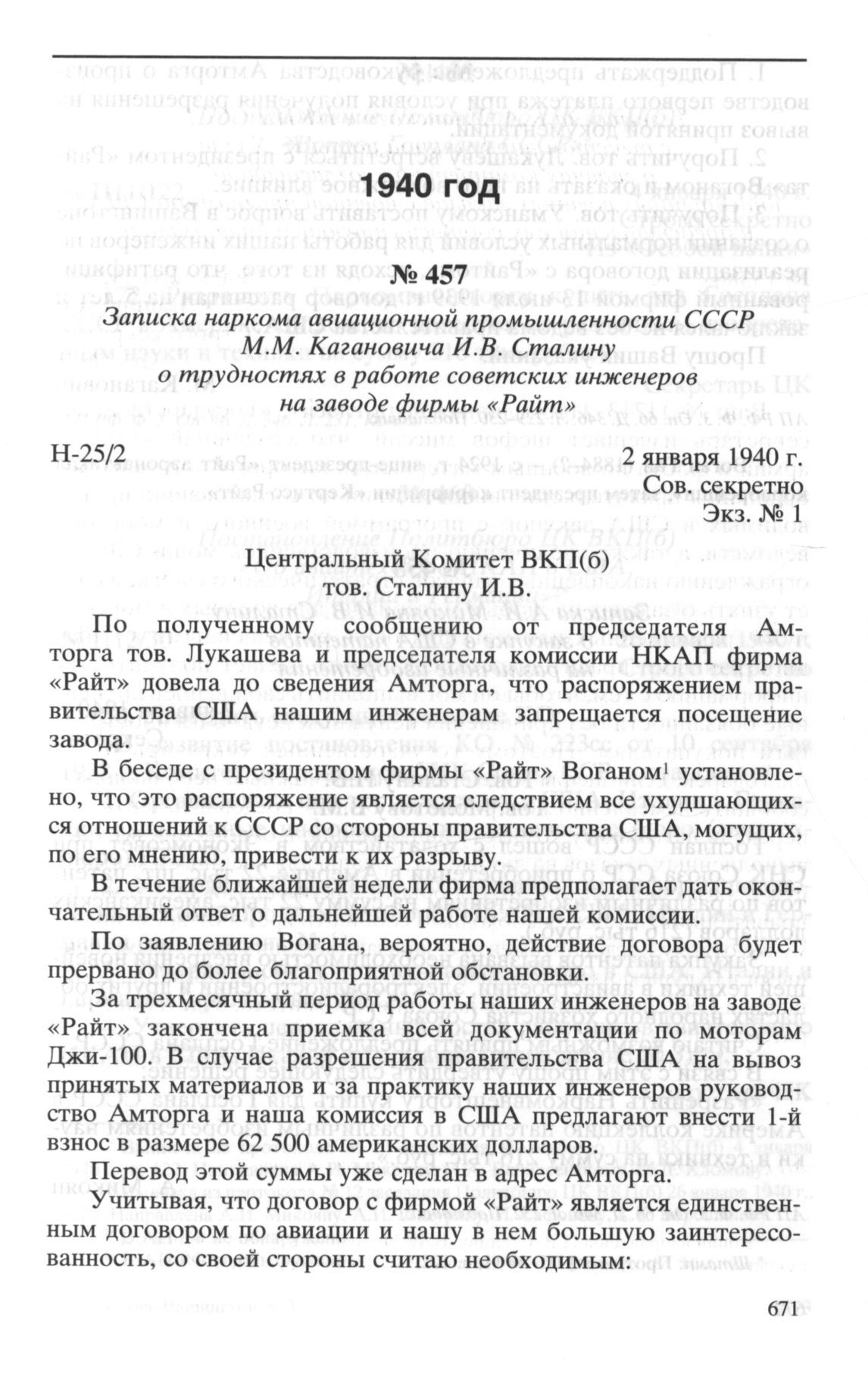 1940 год

№ 457

Записка наркома авиационной промышленности СССР М.М. Кагановича И.В. Сталину о трудностях в работе советских инженеров на заводе фирмы «Райт»

Н-25/2

2 января 1940 г.
Сов. секретно
Экз. № 1

Центральный Комитет ВКП(б)
тов. Сталину И.В.

По полученному сообщению от председателя Амторга тов. Лукашева и председателя комиссии НКАП фирма «Райт» довела до сведения Амторга, что распоряжением правительства США нашим инженерам запрещается посещение завода.

В беседе с президентом фирмы «Райт» Воганом$^1$ установлено, что это распоряжение является следствием все ухудшающихся отношений к СССР со стороны правительства США, могущих, по его мнению, привести к их разрыву.

В течение ближайшей недели фирма предполагает дать окончательный ответ о дальнейшей работе нашей комиссии.

По заявлению Вогана, вероятно, действие договора будет прервано до более благоприятной обстановки.

За трехмесячный период работы наших инженеров на заводе «Райт» закончена приемка всей документации по моторам Джи-100. В случае разрешения правительства США на вывоз принятых материалов и за практику наших инженеров руководство Амторга и наша комиссия в США предлагают внести 1-й взнос в размере 62 500 американских долларов.

Перевод этой суммы уже сделан в адрес Амторга.

Учитывая, что договор с фирмой «Райт» является единственным договором по авиации и нашу в нем большую заинтересованность, со своей стороны считаю необходимым:

671